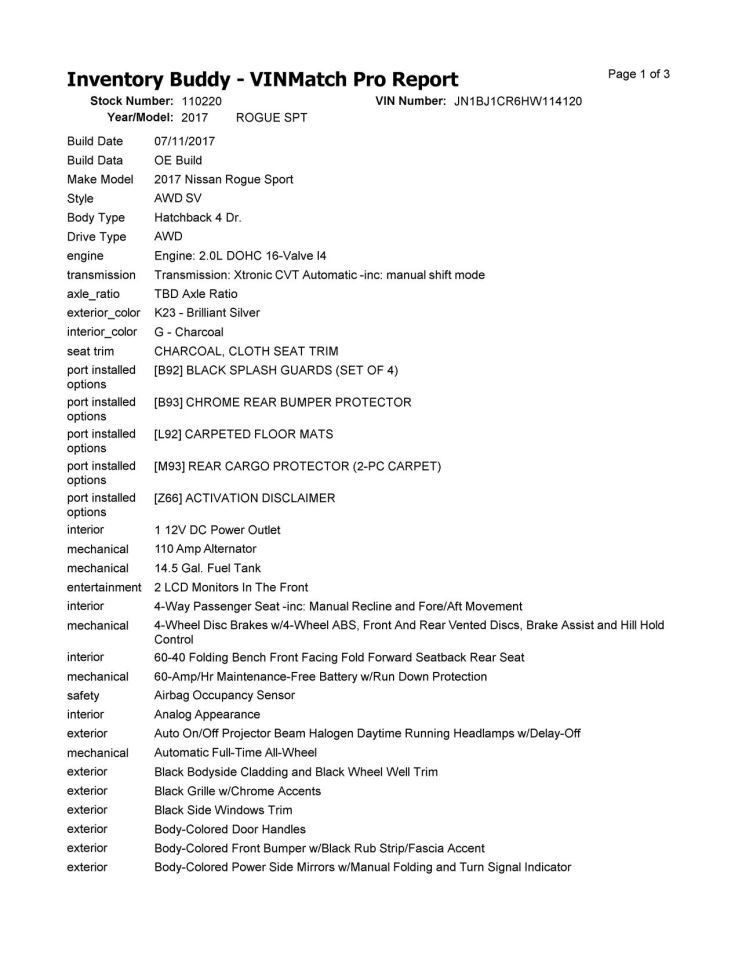 Inventory Buddy - VINMatch Pro Report

Page 1 of 3

Stock Number: 110220    VIN Number: JN1BJ1CR6HW114120
Year/Model: 2017    ROGUE SPT

| | |
|---|---|
| Build Date | 07/11/2017 |
| Build Data | OE Build |
| Make Model | 2017 Nissan Rogue Sport |
| Style | AWD SV |
| Body Type | Hatchback 4 Dr. |
| Drive Type | AWD |
| engine | Engine: 2.0L DOHC 16-Valve I4 |
| transmission | Transmission: Xtronic CVT Automatic -inc: manual shift mode |
| axle_ratio | TBD Axle Ratio |
| exterior_color | K23 - Brilliant Silver |
| interior_color | G - Charcoal |
| seat trim | CHARCOAL, CLOTH SEAT TRIM |
| port installed options | [B92] BLACK SPLASH GUARDS (SET OF 4) |
| port installed options | [B93] CHROME REAR BUMPER PROTECTOR |
| port installed options | [L92] CARPETED FLOOR MATS |
| port installed options | [M93] REAR CARGO PROTECTOR (2-PC CARPET) |
| port installed options | [Z66] ACTIVATION DISCLAIMER |
| interior | 1 12V DC Power Outlet |
| mechanical | 110 Amp Alternator |
| mechanical | 14.5 Gal. Fuel Tank |
| entertainment | 2 LCD Monitors In The Front |
| interior | 4-Way Passenger Seat -inc: Manual Recline and Fore/Aft Movement |
| mechanical | 4-Wheel Disc Brakes w/4-Wheel ABS, Front And Rear Vented Discs, Brake Assist and Hill Hold Control |
| interior | 60-40 Folding Bench Front Facing Fold Forward Seatback Rear Seat |
| mechanical | 60-Amp/Hr Maintenance-Free Battery w/Run Down Protection |
| safety | Airbag Occupancy Sensor |
| interior | Analog Appearance |
| exterior | Auto On/Off Projector Beam Halogen Daytime Running Headlamps w/Delay-Off |
| mechanical | Automatic Full-Time All-Wheel |
| exterior | Black Bodyside Cladding and Black Wheel Well Trim |
| exterior | Black Grille w/Chrome Accents |
| exterior | Black Side Windows Trim |
| exterior | Body-Colored Door Handles |
| exterior | Body-Colored Front Bumper w/Black Rub Strip/Fascia Accent |
| exterior | Body-Colored Power Side Mirrors w/Manual Folding and Turn Signal Indicator |